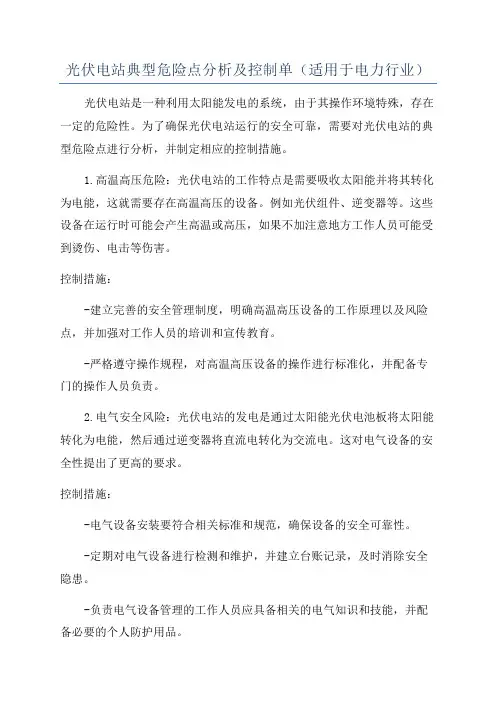 光伏电站典型危险点分析及控制单（适用于电力行业）

光伏电站是一种利用太阳能发电的系统，由于其操作环境特殊，存在一定的危险性。为了确保光伏电站运行的安全可靠，需要对光伏电站的典型危险点进行分析，并制定相应的控制措施。

1.高温高压危险：光伏电站的工作特点是需要吸收太阳能并将其转化为电能，这就需要存在高温高压的设备。例如光伏组件、逆变器等。这些设备在运行时可能会产生高温或高压，如果不加注意地方工作人员可能受到烫伤、电击等伤害。

控制措施：

-建立完善的安全管理制度，明确高温高压设备的工作原理以及风险点，并加强对工作人员的培训和宣传教育。

-严格遵守操作规程，对高温高压设备的操作进行标准化，并配备专门的操作人员负责。

2.电气安全风险：光伏电站的发电是通过太阳能光伏电池板将太阳能转化为电能，然后通过逆变器将直流电转化为交流电。这对电气设备的安全性提出了更高的要求。

控制措施：

-电气设备安装要符合相关标准和规范，确保设备的安全可靠性。

-定期对电气设备进行检测和维护，并建立台账记录，及时消除安全隐患。

-负责电气设备管理的工作人员应具备相关的电气知识和技能，并配备必要的个人防护用品。